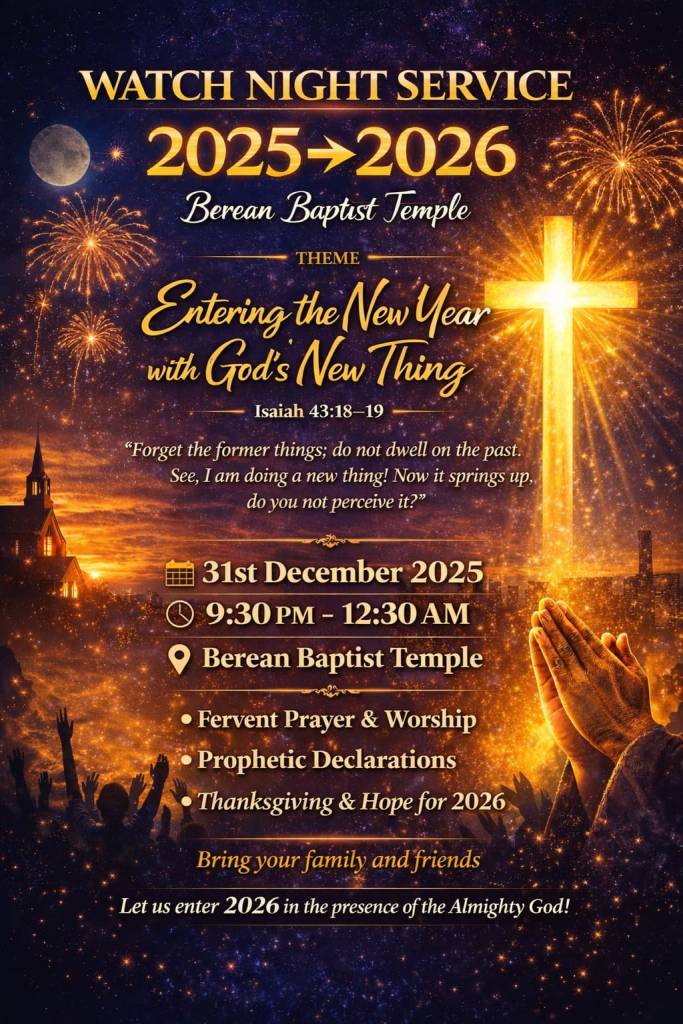 WATCH NIGHT SERVICE

2025→2026

Berean Baptist Temple

THEME

Entering the New Year with God's New Thing

Isaiah 43:18–19

"Forget the former things; do not dwell on the past. See, I am doing a new thing! Now it springs up, do you not perceive it?"

31st December 2025

9:30 PM - 12:30 AM

Berean Baptist Temple

• Fervent Prayer & Worship
• Prophetic Declarations
• Thanksgiving & Hope for 2026

Bring your family and friends

Let us enter 2026 in the presence of the Almighty God!